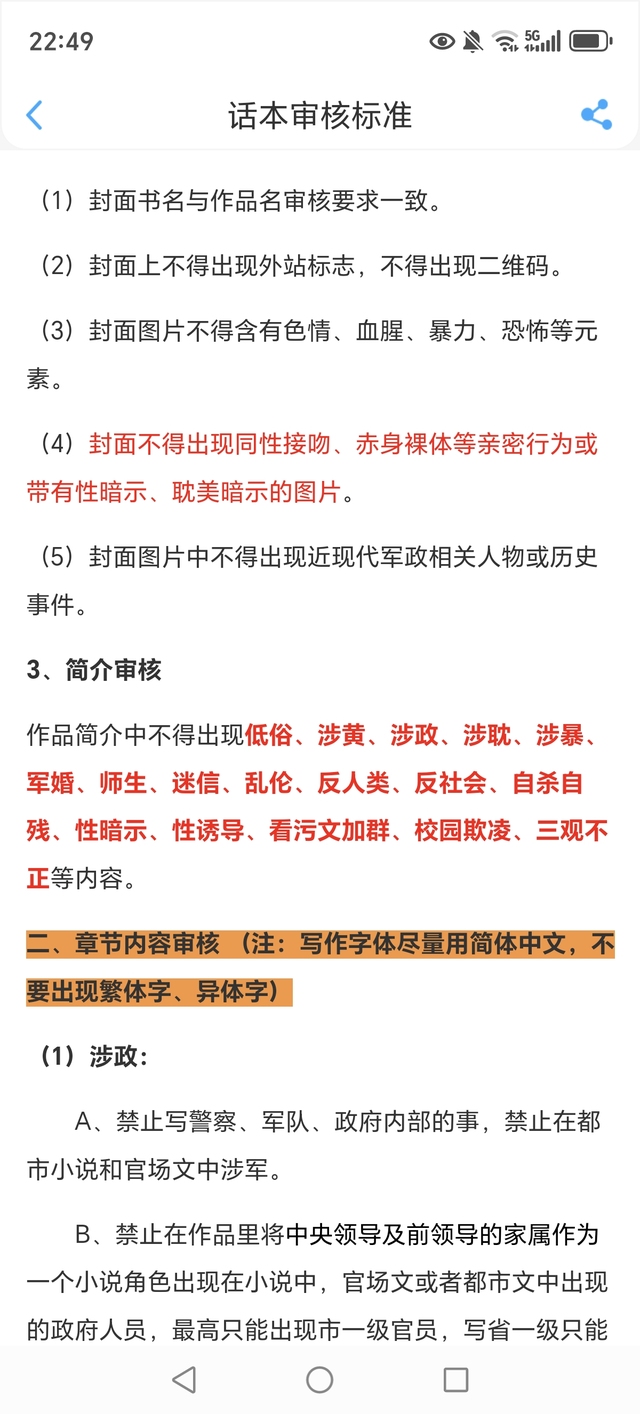 22:49

5G

话本审核标准

（1）封面书名与作品名审核要求一致。

（2）封面上不得出现外站标志，不得出现二维码。

（3）封面图片不得含有色情、血腥、暴力、恐怖等元素。

（4）封面不得出现同性接吻、赤身裸体等亲密行为或带有性暗示、耽美暗示的图片。

（5）封面图片中不得出现近现代军政相关人物或历史事件。

3、简介审核

作品简介中不得出现低俗、涉黄、涉政、涉耽、涉暴、军婚、师生、迷信、乱伦、反人类、反社会、自杀自残、性暗示、性诱导、看污文加群、校园欺凌、三观不正等内容。

二、章节内容审核（注：写作字体尽量用简体中文，不要出现繁体字、异体字）

（1）涉政：

A、禁止写警察、军队、政府内部的事，禁止在都市小说和官场文中涉军。

B、禁止在作品里将中央领导及前领导的家属作为一个小说角色出现在小说中，官场文或者都市文中出现的政府人员，最高只能出现市一级官员，写省一级只能